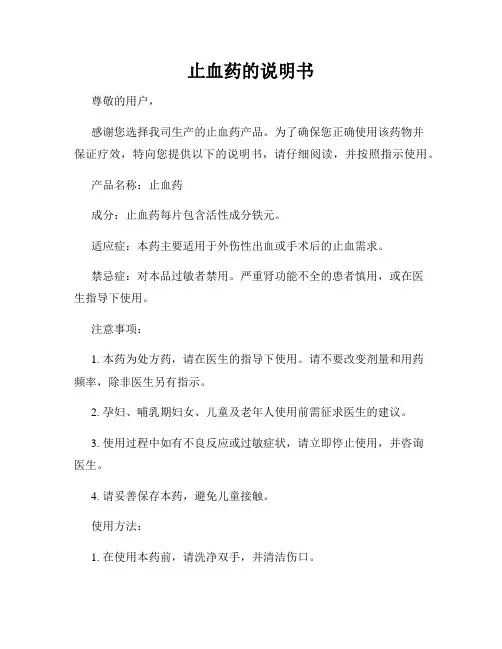 止血药的说明书

尊敬的用户，

感谢您选择我司生产的止血药产品。为了确保您正确使用该药物并保证疗效，特向您提供以下的说明书，请仔细阅读，并按照指示使用。

产品名称：止血药

成分：止血药每片包含活性成分铁元。

适应症：本药主要适用于外伤性出血或手术后的止血需求。

禁忌症：对本品过敏者禁用。严重肾功能不全的患者慎用，或在医生指导下使用。

注意事项：

1. 本药为处方药，请在医生的指导下使用。请不要改变剂量和用药频率，除非医生另有指示。

2. 孕妇、哺乳期妇女、儿童及老年人使用前需征求医生的建议。

3. 使用过程中如有不良反应或过敏症状，请立即停止使用，并咨询医生。

4. 请妥善保存本药，避免儿童接触。

使用方法：

1. 在使用本药前，请洗净双手，并清洁伤口。